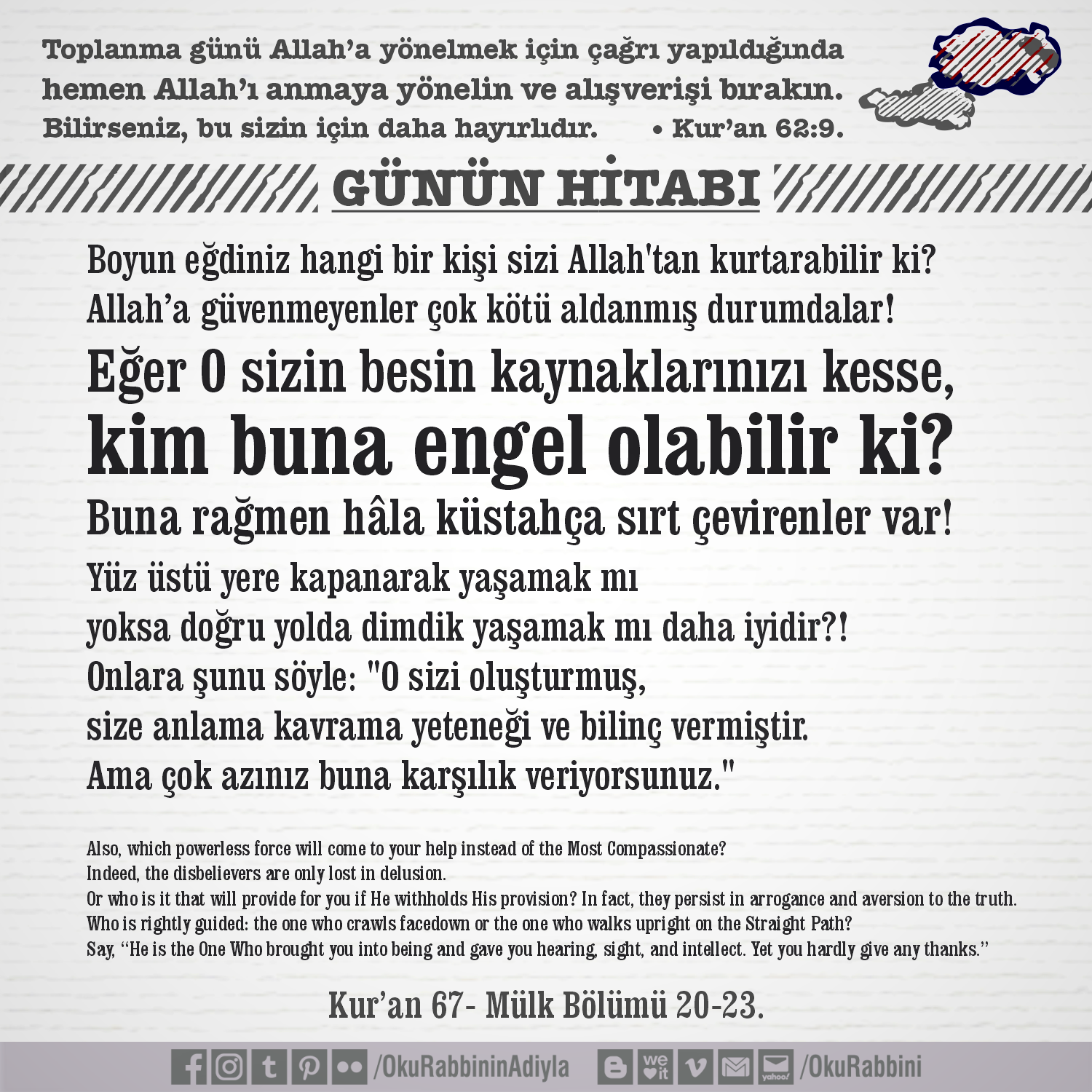 Toplanma günü Allah'a yönelmek için çağrı yapıldığında hemen Allah'ı anmaya yönelin ve alışverişi bırakın. Bilirseniz, bu sizin için daha hayırlıdır. • Kur'an 62:9.

GÜNÜN HİTABI

Boyun eğdiniz hangi bir kişi sizi Allah'tan kurtarabilir ki?
Allah'a güvenmeyenler çok kötü aldanmış durumdalar!
Eğer O sizin besin kaynaklarınızı kesse,
kim buna engel olabilir ki?
Buna rağmen hâla küstahça sırt çevirenler var!
Yüz üstü yere kapanarak yaşamak mı
yoksa doğru yolda dimdik yaşamak mı daha iyidir?!
Onlara şunu söyle: "O sizi oluşturmuş,
size anlama kavrama yeteneği ve bilinç vermiştir.
Ama çok azınız buna karşılık veriyorsunuz."

Also, which powerless force will come to your help instead of the Most Compassionate?
Indeed, the disbelievers are only lost in delusion.
Or who is it that will provide for you if He withholds His provision? In fact, they persist in arrogance and aversion to the truth.
Who is rightly guided: the one who crawls facedown or the one who walks upright on the Straight Path?
Say, "He is the One Who brought you into being and gave you hearing, sight, and intellect. Yet you hardly give any thanks."

Kur'an 67- Mülk Bölümü 20-23.

/OkuRabbininAdiyla /OkuRabbini